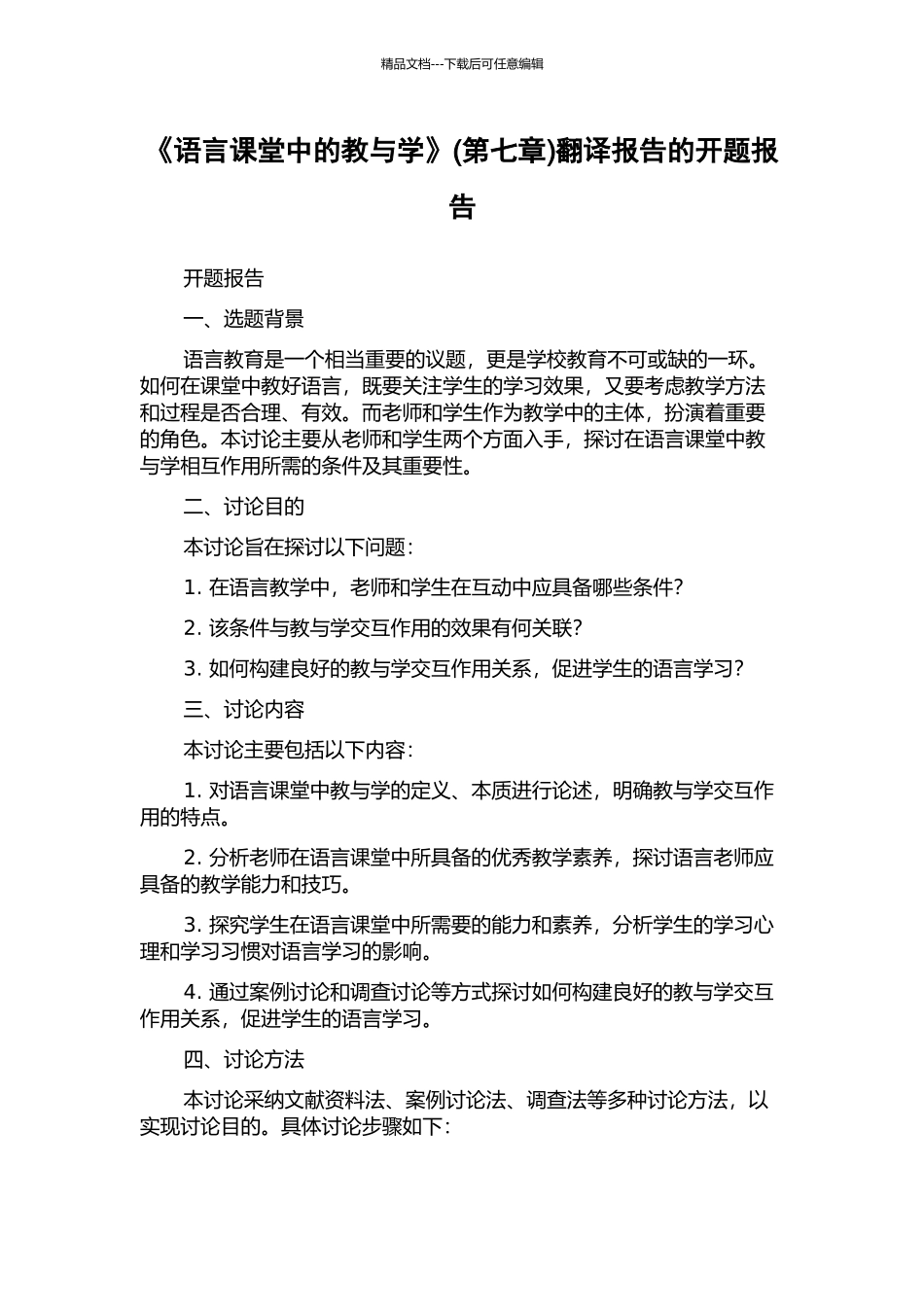 精品文档---下载后可任意编辑

《语言课堂中的教与学》(第七章)翻译报告的开题报告

开题报告

一、选题背景

语言教育是一个相当重要的议题，更是学校教育不可或缺的一环。如何在课堂中教好语言，既要关注学生的学习效果，又要考虑教学方法和过程是否合理、有效。而老师和学生作为教学中的主体，扮演着重要的角色。本讨论主要从老师和学生两个方面入手，探讨在语言课堂中教与学相互作用所需的条件及其重要性。

二、讨论目的

本讨论旨在探讨以下问题：

1. 在语言教学中，老师和学生在互动中应具备哪些条件？

2. 该条件与教与学交互作用的效果有何关联？

3. 如何构建良好的教与学交互作用关系，促进学生的语言学习？

三、讨论内容

本讨论主要包括以下内容：

1. 对语言课堂中教与学的定义、本质进行论述，明确教与学交互作用的特点。

2. 分析老师在语言课堂中所具备的优秀教学素养，探讨语言老师应具备的教学能力和技巧。

3. 探究学生在语言课堂中所需要的能力和素养，分析学生的学习心理和学习习惯对语言学习的影响。

4. 通过案例讨论和调查讨论等方式探讨如何构建良好的教与学交互作用关系，促进学生的语言学习。

四、讨论方法

本讨论采纳文献资料法、案例讨论法、调查法等多种讨论方法，以实现讨论目的。具体讨论步骤如下：